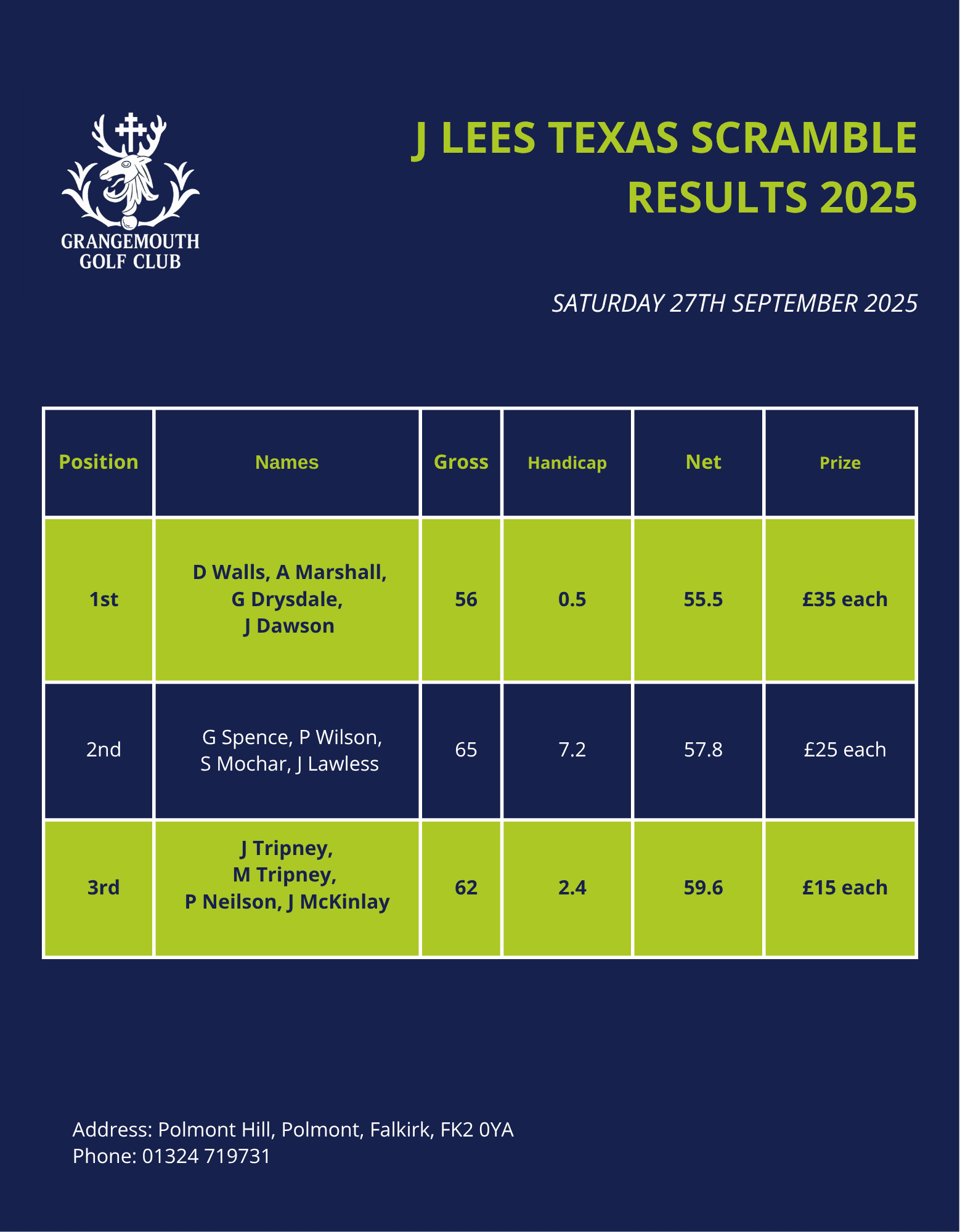 GRANGEMOUTH GOLF CLUB

J LEES TEXAS SCRAMBLE RESULTS 2025

SATURDAY 27TH SEPTEMBER 2025

| Position | Names | Gross | Handicap | Net | Prize |
|---|---|---|---|---|---|
| 1st | D Walls, A Marshall, G Drysdale, J Dawson | 56 | 0.5 | 55.5 | £35 each |
| 2nd | G Spence, P Wilson, S Mochar, J Lawless | 65 | 7.2 | 57.8 | £25 each |
| 3rd | J Tripney, M Tripney, P Neilson, J McKinlay | 62 | 2.4 | 59.6 | £15 each |

Address: Polmont Hill, Polmont, Falkirk, FK2 0YA
Phone: 01324 719731